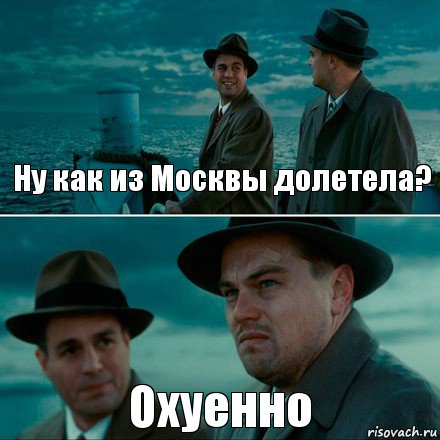 Ну как из Москвы долетела?

Охуенно

risovach.ru